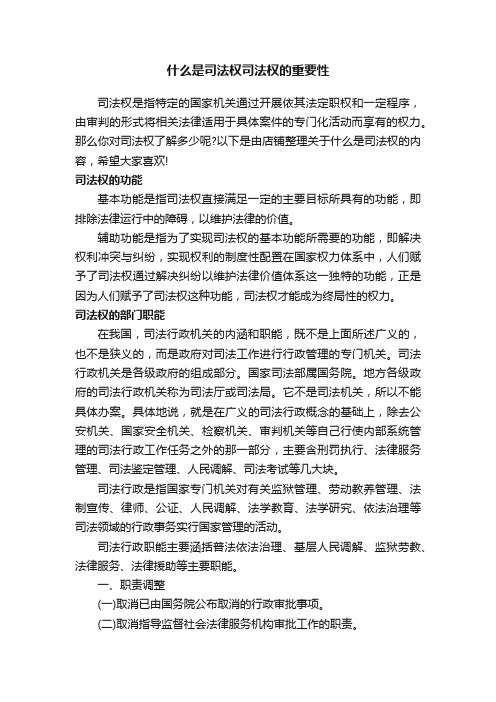 什么是司法权司法权的重要性

司法权是指特定的国家机关通过开展依其法定职权和一定程序，由审判的形式将相关法律适用于具体案件的专门化活动而享有的权力。那么你对司法权了解多少呢?以下是由店铺整理关于什么是司法权的内容，希望大家喜欢!

司法权的功能

基本功能是指司法权直接满足一定的主要目标所具有的功能，即排除法律运行中的障碍，以维护法律的价值。

辅助功能是指为了实现司法权的基本功能所需要的功能，即解决权利冲突与纠纷，实现权利的制度性配置在国家权力体系中，人们赋予了司法权通过解决纠纷以维护法律价值体系这一独特的功能，正是因为人们赋予了司法权这种功能，司法权才能成为终局性的权力。

司法权的部门职能

在我国，司法行政机关的内涵和职能，既不是上面所述广义的，也不是狭义的，而是政府对司法工作进行行政管理的专门机关。司法行政机关是各级政府的组成部分。国家司法部属国务院。地方各级政府的司法行政机关称为司法厅或司法局。它不是司法机关，所以不能具体办案。具体地说，就是在广义的司法行政概念的基础上，除去公安机关、国家安全机关、检察机关、审判机关等自己行使内部系统管理的司法行政工作任务之外的那一部分，主要含刑罚执行、法律服务管理、司法鉴定管理、人民调解、司法考试等几大块。

司法行政是指国家专门机关对有关监狱管理、劳动教养管理、法制宣传、律师、公证、人民调解、法学教育、法学研究、依法治理等司法领域的行政事务实行国家管理的活动。

司法行政职能主要涵括普法依法治理、基层人民调解、监狱劳教、法律服务、法律援助等主要职能。

一、职责调整

(一)取消已由国务院公布取消的行政审批事项。

(二)取消指导监督社会法律服务机构审批工作的职责。